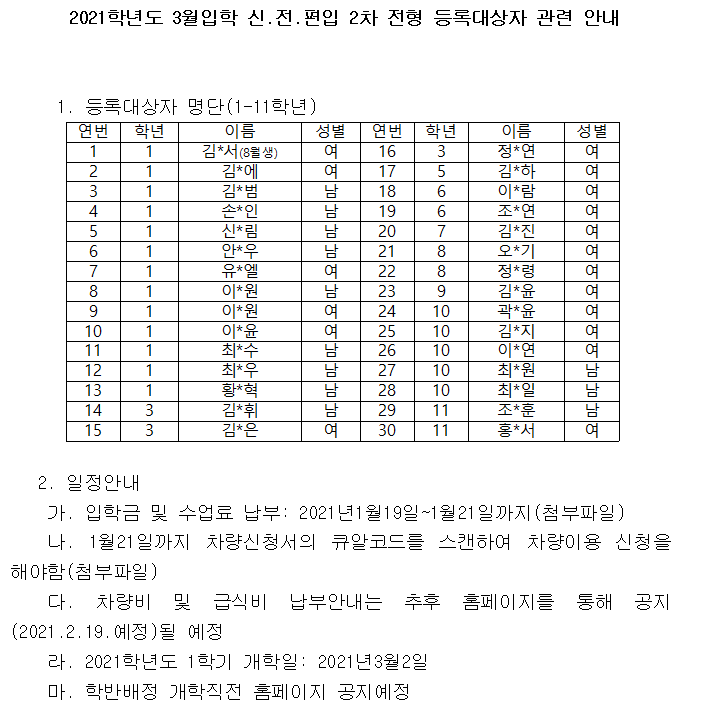 2021학년도 3월입학 신.전.편입 2차 전형 등록대상자 관련 안내

1. 등록대상자 명단(1-11학년)

| 연번 | 학년 | 이름 | 성별 | 연번 | 학년 | 이름 | 성별 |
|---|---|---|---|---|---|---|---|
| 1 | 1 | 김*서(8월생) | 여 | 16 | 3 | 정*연 | 여 |
| 2 | 1 | 김*에 | 여 | 17 | 5 | 김*하 | 여 |
| 3 | 1 | 김*범 | 남 | 18 | 6 | 이*람 | 여 |
| 4 | 1 | 손*인 | 남 | 19 | 6 | 조*연 | 여 |
| 5 | 1 | 신*림 | 남 | 20 | 7 | 김*진 | 여 |
| 6 | 1 | 안*우 | 남 | 21 | 8 | 오*기 | 여 |
| 7 | 1 | 유*엘 | 여 | 22 | 8 | 정*령 | 여 |
| 8 | 1 | 이*원 | 남 | 23 | 9 | 김*윤 | 여 |
| 9 | 1 | 이*원 | 여 | 24 | 10 | 곽*윤 | 여 |
| 10 | 1 | 이*윤 | 여 | 25 | 10 | 김*지 | 여 |
| 11 | 1 | 최*수 | 남 | 26 | 10 | 이*연 | 여 |
| 12 | 1 | 최*우 | 남 | 27 | 10 | 최*원 | 남 |
| 13 | 1 | 황*혁 | 남 | 28 | 10 | 최*일 | 남 |
| 14 | 3 | 김*휘 | 남 | 29 | 11 | 조*훈 | 남 |
| 15 | 3 | 김*은 | 여 | 30 | 11 | 홍*서 | 여 |

2. 일정안내

가. 입학금 및 수업료 납부: 2021년1월19일~1월21일까지(첨부파일)

나. 1월21일까지 차량신청서의 큐알코드를 스캔하여 차량이용 신청을 해야함(첨부파일)

다. 차량비 및 급식비 납부안내는 추후 홈페이지를 통해 공지(2021.2.19.예정)될 예정

라. 2021학년도 1학기 개학일: 2021년3월2일

마. 학반배정 개학직전 홈페이지 공지예정